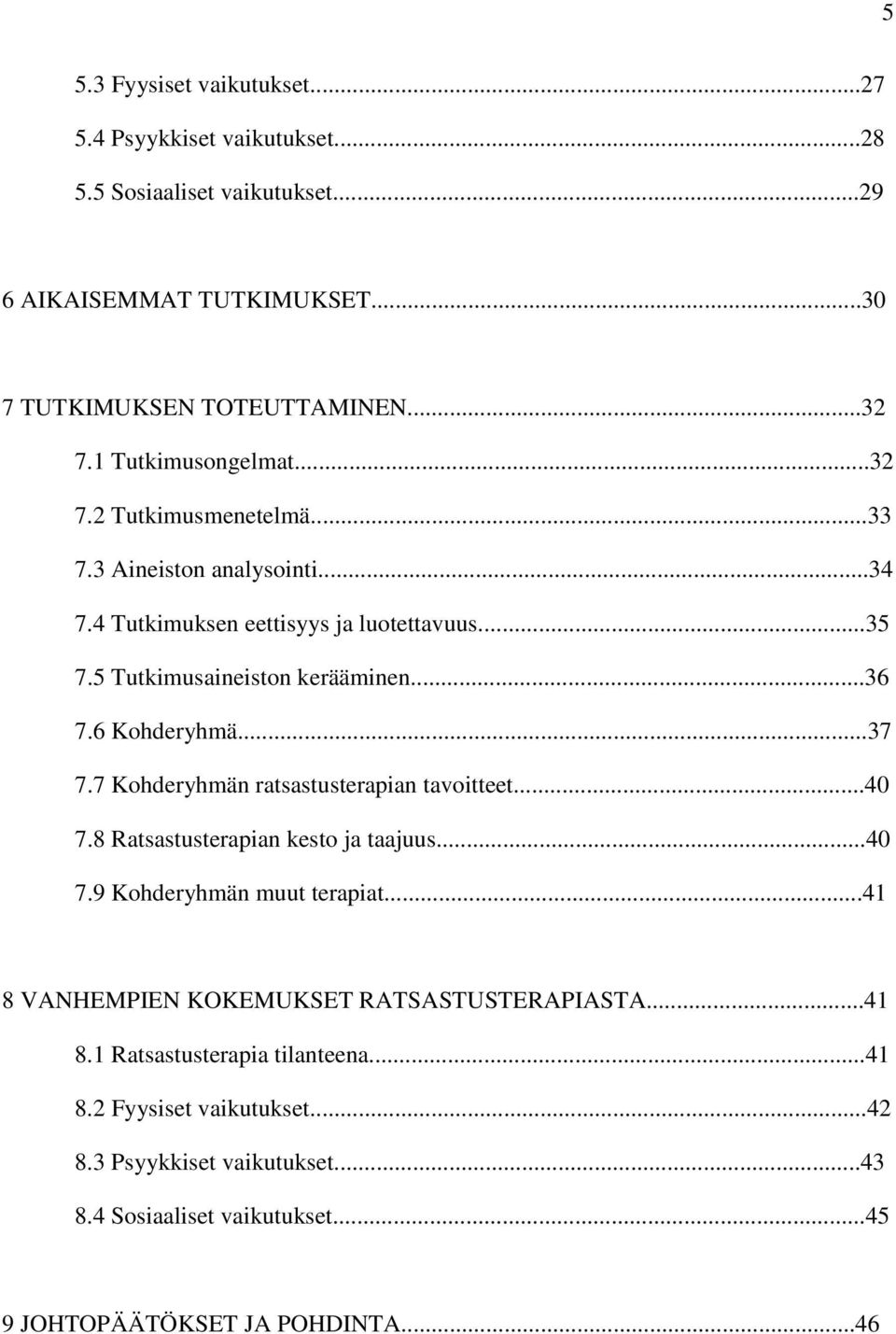 5

5.3 Fyysiset vaikutukset...27
5.4 Psyykkiset vaikutukset...28
5.5 Sosiaaliset vaikutukset...29

6 AIKAISEMMAT TUTKIMUKSET...30

7 TUTKIMUKSEN TOTEUTTAMINEN...32
7.1 Tutkimusongelmat...32
7.2 Tutkimusmenetelmä...33
7.3 Aineiston analysointi...34
7.4 Tutkimuksen eettisyys ja luotettavuus...35
7.5 Tutkimusaineiston kerääminen...36
7.6 Kohderyhmä...37
7.7 Kohderyhmän ratsastusterapian tavoitteet...40
7.8 Ratsastusterapian kesto ja taajuus...40
7.9 Kohderyhmän muut terapiat...41

8 VANHEMPIEN KOKEMUKSET RATSASTUSTERAPIASTA...41
8.1 Ratsastusterapia tilanteena...41
8.2 Fyysiset vaikutukset...42
8.3 Psyykkiset vaikutukset...43
8.4 Sosiaaliset vaikutukset...45

9 JOHTOPÄÄTÖKSET JA POHDINTA...46